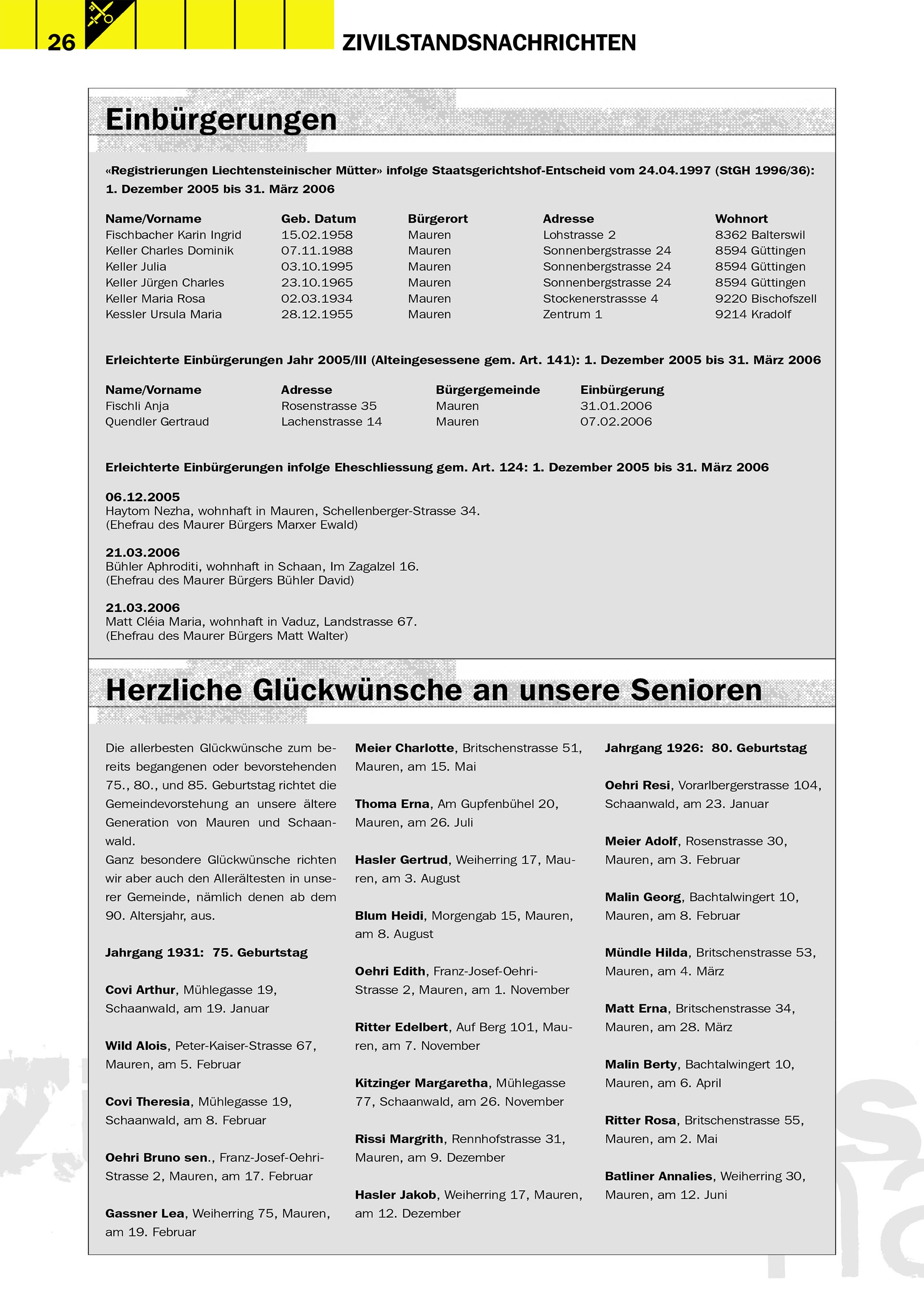 26

ZIVILSTANDSNACHRICHTEN

Einbürgerungen

«Registrierungen Liechtensteinischer Mütter» infolge Staatsgerichtshof-Entscheid vom 24.04.1997 (StGH 1996/36): 1. Dezember 2005 bis 31. März 2006

| Name/Vorname | Geb. Datum | Bürgerort | Adresse | Wohnort |
|---|---|---|---|---|
| Fischbacher Karin Ingrid | 15.02.1958 | Mauren | Lohstrasse 2 | 8362 Balterswil |
| Keller Charles Dominik | 07.11.1988 | Mauren | Sonnenbergstrasse 24 | 8594 Güttingen |
| Keller Julia | 03.10.1995 | Mauren | Sonnenbergstrasse 24 | 8594 Güttingen |
| Keller Jürgen Charles | 23.10.1965 | Mauren | Sonnenbergstrasse 24 | 8594 Güttingen |
| Keller Maria Rosa | 02.03.1934 | Mauren | Stockenerstrassse 4 | 9220 Bischofszell |
| Kessler Ursula Maria | 28.12.1955 | Mauren | Zentrum 1 | 9214 Kradolf |

Erleichterte Einbürgerungen Jahr 2005/III (Alteingesessene gem. Art. 141): 1. Dezember 2005 bis 31. März 2006

| Name/Vorname | Adresse | Bürgergemeinde | Einbürgerung |
|---|---|---|---|
| Fischli Anja | Rosenstrasse 35 | Mauren | 31.01.2006 |
| Quendler Gertraud | Lachenstrasse 14 | Mauren | 07.02.2006 |

Erleichterte Einbürgerungen infolge Eheschliessung gem. Art. 124: 1. Dezember 2005 bis 31. März 2006

06.12.2005
Haytom Nezha, wohnhaft in Mauren, Schellenberger-Strasse 34.
(Ehefrau des Maurer Bürgers Marxer Ewald)

21.03.2006
Bühler Aphroditi, wohnhaft in Schaan, Im Zagalzel 16.
(Ehefrau des Maurer Bürgers Bühler David)

21.03.2006
Matt Cléia Maria, wohnhaft in Vaduz, Landstrasse 67.
(Ehefrau des Maurer Bürgers Matt Walter)

Herzliche Glückwünsche an unsere Senioren

Die allerbesten Glückwünsche zum bereits begangenen oder bevorstehenden 75., 80., und 85. Geburtstag richtet die Gemeindevorstehung an unsere ältere Generation von Mauren und Schaanwald.
Ganz besondere Glückwünsche richten wir aber auch den Allerältesten in unserer Gemeinde, nämlich denen ab dem 90. Altersjahr, aus.

Jahrgang 1931: 75. Geburtstag

Covi Arthur, Mühlegasse 19, Schaanwald, am 19. Januar

Wild Alois, Peter-Kaiser-Strasse 67, Mauren, am 5. Februar

Covi Theresia, Mühlegasse 19, Schaanwald, am 8. Februar

Oehri Bruno sen., Franz-Josef-Oehri-Strasse 2, Mauren, am 17. Februar

Gassner Lea, Weiherring 75, Mauren, am 19. Februar

Meier Charlotte, Britschenstrasse 51, Mauren, am 15. Mai

Thoma Erna, Am Gupfenbühel 20, Mauren, am 26. Juli

Hasler Gertrud, Weiherring 17, Mauren, am 3. August

Blum Heidi, Morgengab 15, Mauren, am 8. August

Oehri Edith, Franz-Josef-Oehri-Strasse 2, Mauren, am 1. November

Ritter Edelbert, Auf Berg 101, Mauren, am 7. November

Kitzinger Margaretha, Mühlegasse 77, Schaanwald, am 26. November

Rissi Margrith, Rennhofstrasse 31, Mauren, am 9. Dezember

Hasler Jakob, Weiherring 17, Mauren, am 12. Dezember

Jahrgang 1926: 80. Geburtstag

Oehri Resi, Vorarlbergerstrasse 104, Schaanwald, am 23. Januar

Meier Adolf, Rosenstrasse 30, Mauren, am 3. Februar

Malin Georg, Bachtalwingert 10, Mauren, am 8. Februar

Mündle Hilda, Britschenstrasse 53, Mauren, am 4. März

Matt Erna, Britschenstrasse 34, Mauren, am 28. März

Malin Berty, Bachtalwingert 10, Mauren, am 6. April

Ritter Rosa, Britschenstrasse 55, Mauren, am 2. Mai

Batliner Annalies, Weiherring 30, Mauren, am 12. Juni